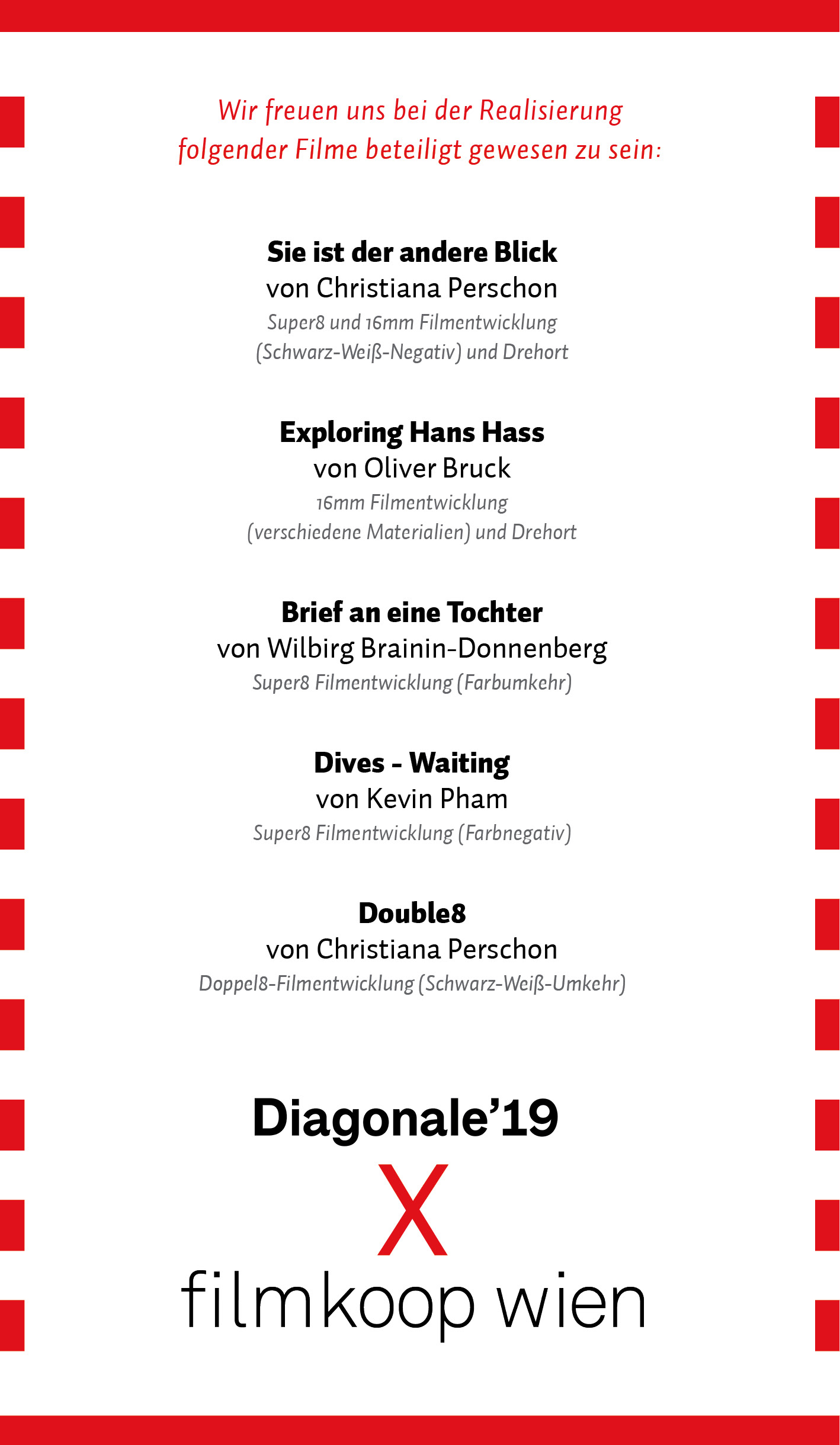 Wir freuen uns bei der Realisierung folgender Filme beteiligt gewesen zu sein:

Sie ist der andere Blick
von Christiana Perschon
Super8 und 16mm Filmentwicklung (Schwarz-Weiß-Negativ) und Drehort

Exploring Hans Hass
von Oliver Bruck
16mm Filmentwicklung (verschiedene Materialien) und Drehort

Brief an eine Tochter
von Wilbirg Brainin-Donnenberg
Super8 Filmentwicklung (Farbumkehr)

Dives - Waiting
von Kevin Pham
Super8 Filmentwicklung (Farbnegativ)

Double8
von Christiana Perschon
Doppel8-Filmentwicklung (Schwarz-Weiß-Umkehr)

Diagonale'19
X
filmkoop wien